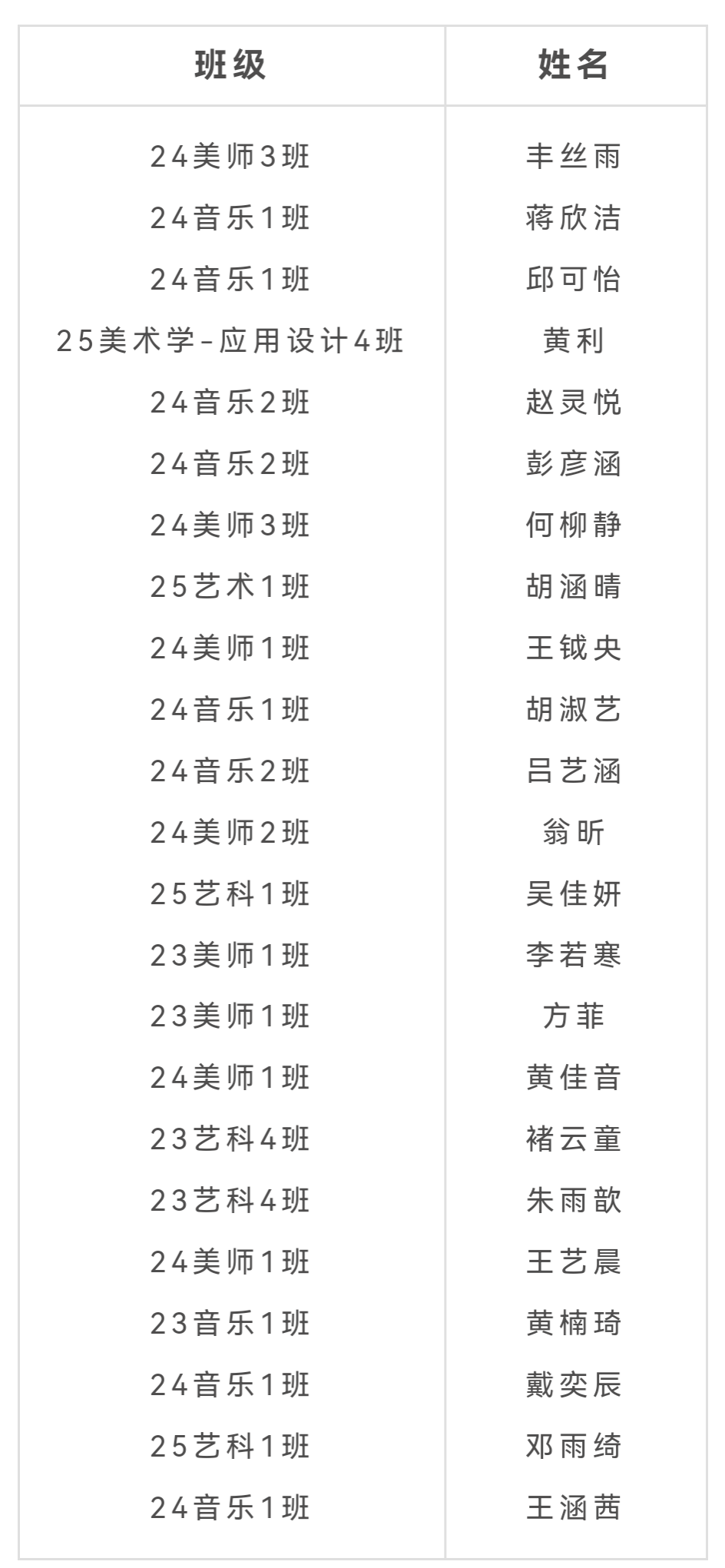 | 班级 | 姓名 |
|---|---|
| 24美师3班 | 丰丝雨 |
| 24音乐1班 | 蒋欣洁 |
| 24音乐1班 | 邱可怡 |
| 25美术学-应用设计4班 | 黄利 |
| 24音乐2班 | 赵灵悦 |
| 24音乐2班 | 彭彦涵 |
| 24美师3班 | 何柳静 |
| 25艺术1班 | 胡涵晴 |
| 24美师1班 | 王钺央 |
| 24音乐1班 | 胡淑艺 |
| 24音乐2班 | 吕艺涵 |
| 24美师2班 | 翁昕 |
| 25艺科1班 | 吴佳妍 |
| 23美师1班 | 李若寒 |
| 23美师1班 | 方菲 |
| 24美师1班 | 黄佳音 |
| 23艺科4班 | 褚云童 |
| 23艺科4班 | 朱雨歆 |
| 24美师1班 | 王艺晨 |
| 23音乐1班 | 黄楠琦 |
| 24音乐1班 | 戴奕辰 |
| 25艺科1班 | 邓雨绮 |
| 24音乐1班 | 王涵茜 |